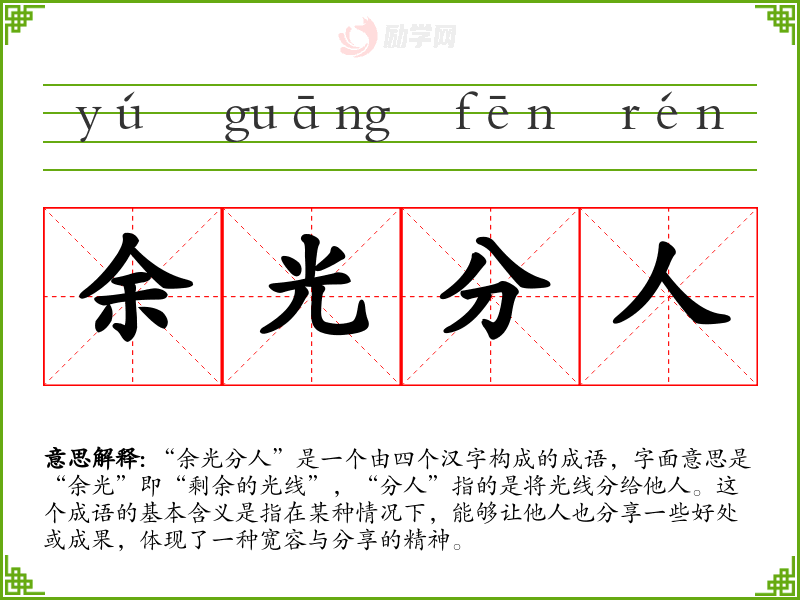 yú guāng fēn rén

余光分人

意思解释:“余光分人”是一个由四个汉字构成的成语，字面意思是“余光”即“剩余的光线”，“分人”指的是将光线分给他人。这个成语的基本含义是指在某种情况下，能够让他人也分享一些好处或成果，体现了一种宽容与分享的精神。

励学网